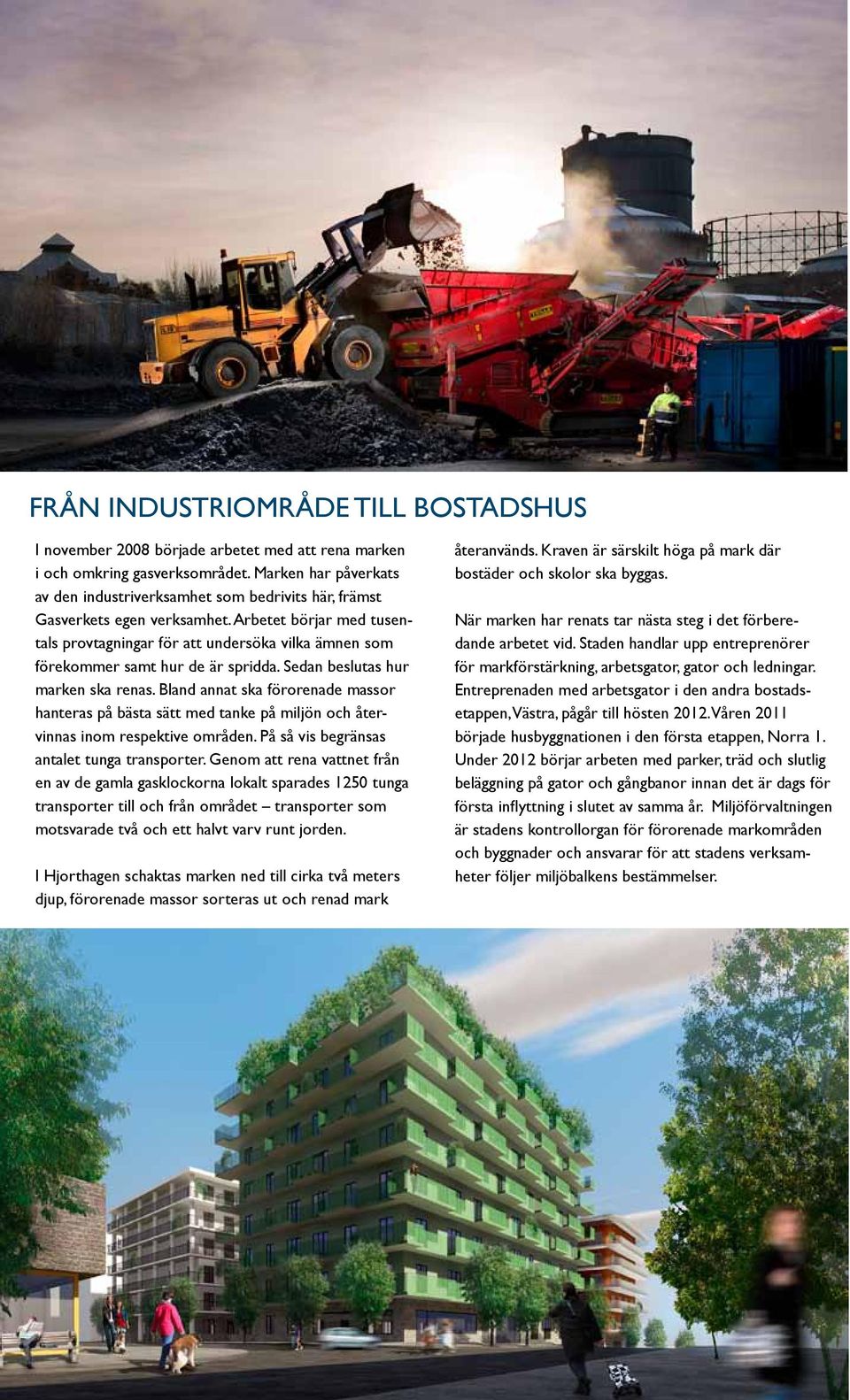 FRÅN INDUSTRIOMRÅDE TILL BOSTADSHUS

I november 2008 började arbetet med att rena marken i och omkring gasverksområdet. Marken har påverkats av den industriverksamhet som bedrivits här, främst Gasverkets egen verksamhet. Arbetet börjar med tusentals provtagningar för att undersöka vilka ämnen som förekommer samt hur de är spridda. Sedan beslutas hur marken ska renas. Bland annat ska förorenade massor hanteras på bästa sätt med tanke på miljön och återvinnas inom respektive områden. På så vis begränsas antalet tunga transporter. Genom att rena vattnet från en av de gamla gasklockorna lokalt sparades 1250 tunga transporter till och från området – transporter som motsvarade två och ett halvt varv runt jorden.

I Hjorthagen schaktas marken ned till cirka två meters djup, förorenade massor sorteras ut och renad mark återanvänds. Kraven är särskilt höga på mark där bostäder och skolor ska byggas.

När marken har renats tar nästa steg i det förberedande arbetet vid. Staden handlar upp entreprenörer för markförstärkning, arbetsgator, gator och ledningar. Entreprenaden med arbetsgator i den andra bostadsetappen, Västra, pågår till hösten 2012. Våren 2011 började husbyggnationen i den första etappen, Norra 1. Under 2012 börjar arbeten med parker, träd och slutlig beläggning på gator och gångbanor innan det är dags för första inflyttning i slutet av samma år. Miljöförvaltningen är stadens kontrollorgan för förorenade markområden och byggnader och ansvarar för att stadens verksamheter följer miljöbalkens bestämmelser.